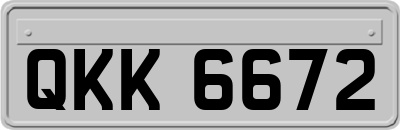 QKK 6672